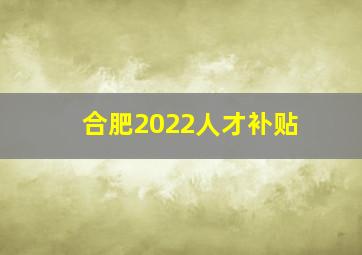 合肥2022人才补贴